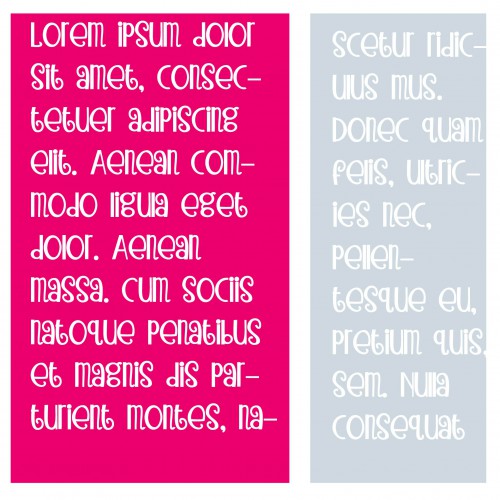 Lorem ipsum dolor sit amet, consectetuer adipiscing elit. Aenean commodo ligula eget dolor. Aenean massa. Cum sociis natoque penatibus et magnis dis parturient montes, na-

scetur ridiculus mus. Donec quam felis, ultricies nec, pellentesque eu, pretium quis, sem. Nulla consequat